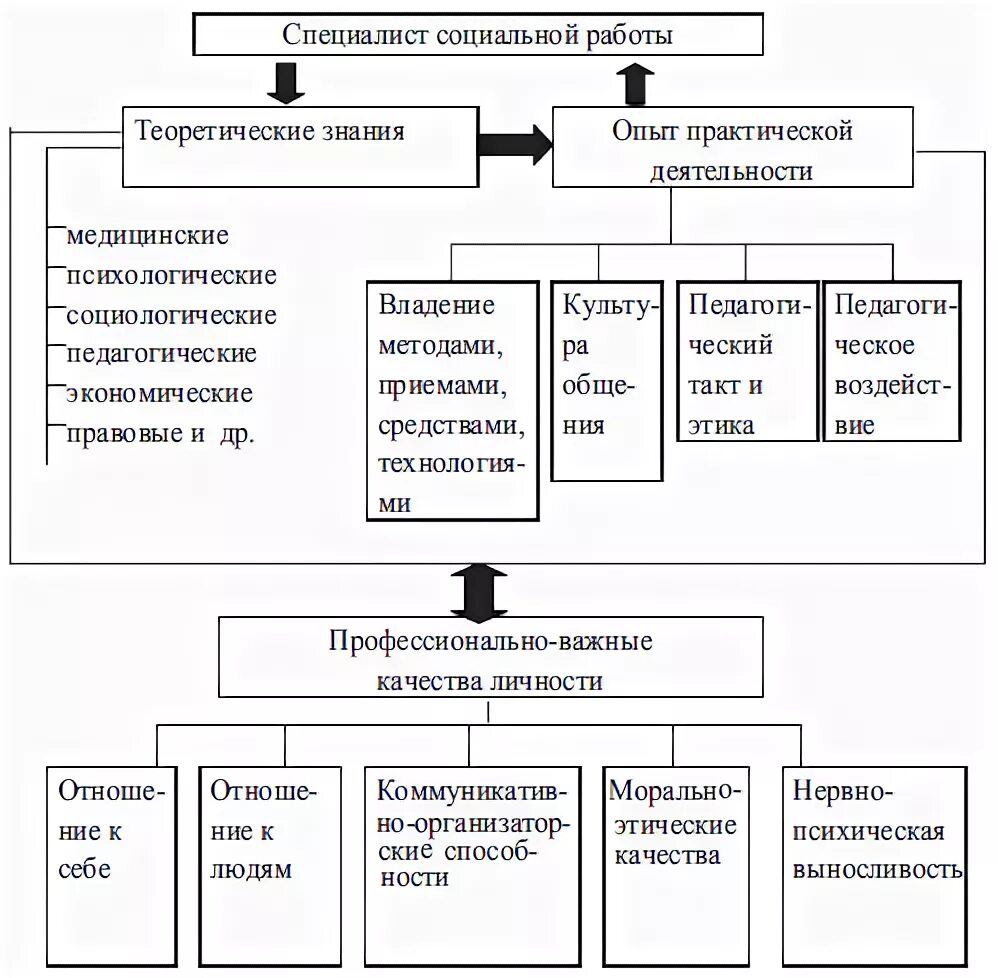 Специалист социальной работы

Теоретические знания

Опыт практической деятельности

медицинские
психологические
социологические
педагогические
экономические
правовые и др.

Владение методами, приемами, средствами, технологиями

Культура общения

Педагогический такт и этика

Педагогическое воздействие

Профессионально-важные качества личности

Отношение к себе

Отношение к людям

Коммуникативно-организаторские способности

Морально-этические качества

Нервно-психическая выносливость